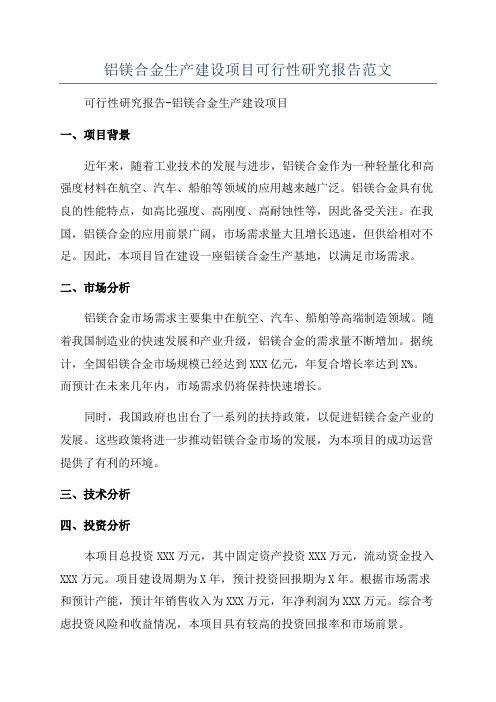 铝镁合金生产建设项目可行性研究报告范文

可行性研究报告-铝镁合金生产建设项目

一、项目背景

近年来，随着工业技术的发展与进步，铝镁合金作为一种轻量化和高强度材料在航空、汽车、船舶等领域的应用越来越广泛。铝镁合金具有优良的性能特点，如高比强度、高刚度、高耐蚀性等，因此备受关注。在我国，铝镁合金的应用前景广阔，市场需求量大且增长迅速，但供给相对不足。因此，本项目旨在建设一座铝镁合金生产基地，以满足市场需求。

二、市场分析

铝镁合金市场需求主要集中在航空、汽车、船舶等高端制造领域。随着我国制造业的快速发展和产业升级，铝镁合金的需求量不断增加。据统计，全国铝镁合金市场规模已经达到XXX亿元，年复合增长率达到X%。而预计在未来几年内，市场需求仍将保持快速增长。

同时，我国政府也出台了一系列的扶持政策，以促进铝镁合金产业的发展。这些政策将进一步推动铝镁合金市场的发展，为本项目的成功运营提供了有利的环境。

三、技术分析

四、投资分析

本项目总投资XXX万元，其中固定资产投资XXX万元，流动资金投入XXX万元。项目建设周期为X年，预计投资回报期为X年。根据市场需求和预计产能，预计年销售收入为XXX万元，年净利润为XXX万元。综合考虑投资风险和收益情况，本项目具有较高的投资回报率和市场前景。